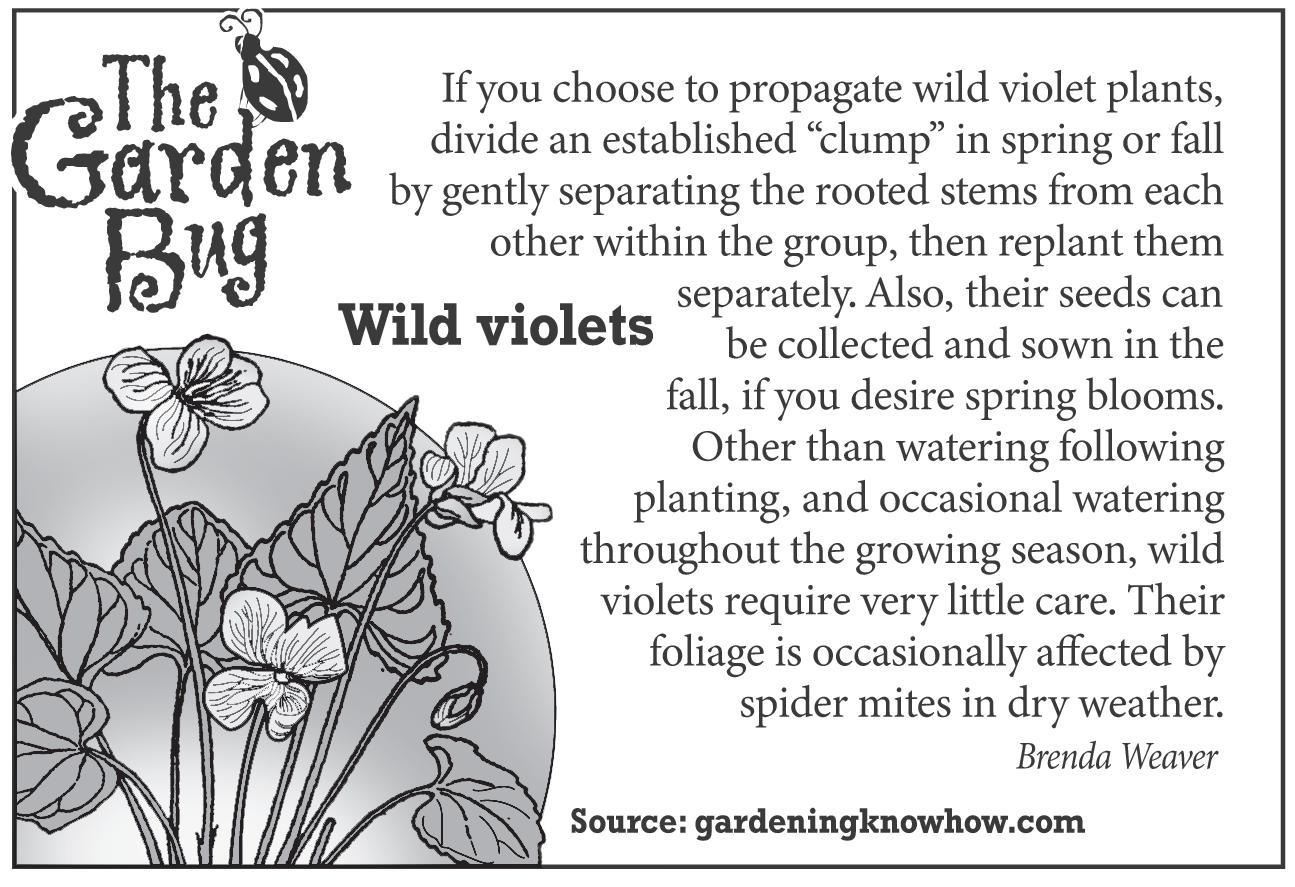 The Garden Bug

Wild violets

If you choose to propagate wild violet plants, divide an established "clump" in spring or fall by gently separating the rooted stems from each other within the group, then replant them separately. Also, their seeds can be collected and sown in the fall, if you desire spring blooms. Other than watering following planting, and occasional watering throughout the growing season, wild violets require very little care. Their foliage is occasionally affected by spider mites in dry weather.

Brenda Weaver

Source: gardeningknowhow.com